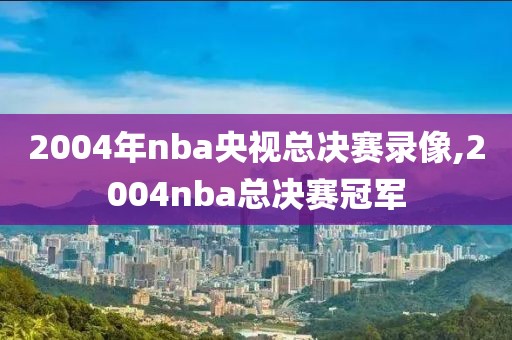 2004年nba央视总决赛录像,2004nba总决赛冠军